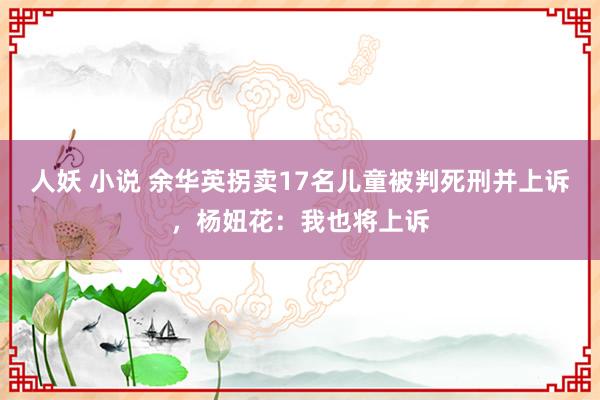 人妖 小说 余华英拐卖17名儿童被判死刑并上诉，杨妞花：我也将上诉